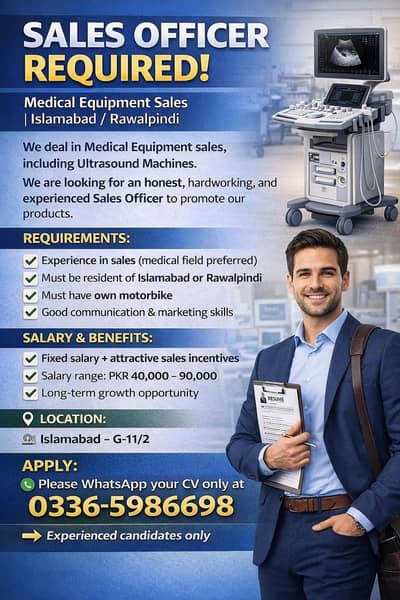 SALES OFFICER
REQUIRED!

Medical Equipment Sales
| Islamabad / Rawalpindi

We deal in Medical Equipment sales, including Ultrasound Machines.

We are looking for an honest, hardworking, and experienced Sales Officer to promote our products.

REQUIREMENTS:

Experience in sales (medical field preferred)
Must be resident of Islamabad or Rawalpindi
Must have own motorbike
Good communication & marketing skills

SALARY & BENEFITS:

Fixed salary + attractive sales incentives
Salary range: PKR 40,000 – 90,000
Long-term growth opportunity

LOCATION:

Islamabad – G-11/2

APPLY:

Please WhatsApp your CV only at
0336-5986698

Experienced candidates only

RESUME